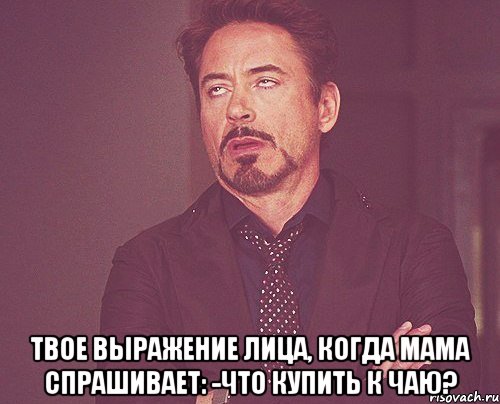 ТВОЕ ВЫРАЖЕНИЕ ЛИЦА, КОГДА МАМА СПРАШИВАЕТ: -ЧТО КУПИТЬ К ЧАЮ?

risovach.ru